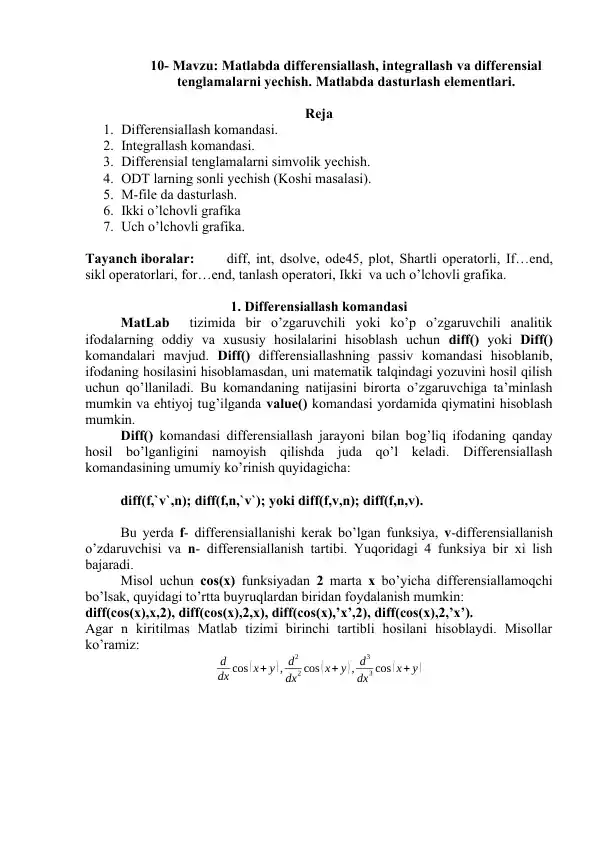 10- Mavzu: Matlabda differensiallash, integrallash va differensial tenglamalarni yechish. Matlabda dasturlash elementlari.

Reja
1. Differensiallash komandasi.
2. Integrallash komandasi.
3. Differensial tenglamalarni simvolik yechish.
4. ODT larning sonli yechish (Koshi masalasi).
5. M-file da dasturlash.
6. Ikki o'lchovli grafika
7. Uch o'lchovli grafika.

Tayanch iboralar: diff, int, dsolve, ode45, plot, Shartli operatorli, If…end, sikl operatorlari, for…end, tanlash operatori, Ikki va uch o'lchovli grafika.

1. Differensiallash komandasi

MatLab tizimida bir o'zgaruvchili yoki ko'p o'zgaruvchili analitik ifodalarning oddiy va xususiy hosilalarini hisoblash uchun diff() yoki Diff() komandalari mavjud. Diff() differensiallashning passiv komandasi hisoblanib, ifodaning hosilasini hisoblamasdan, uni matematik talqindagi yozuvini hosil qilish uchun qo'llaniladi. Bu komandaning natijasini birorta o'zgaruvchiga ta'minlash mumkin va ehtiyoj tug'ilganda value() komandasi yordamida qiymatini hisoblash mumkin.

Diff() komandasi differensiallash jarayoni bilan bog'liq ifodaning qanday hosil bo'lganligini namoyish qilishda juda qo'l keladi. Differensiallash komandasining umumiy ko'rinish quyidagicha:

diff(f,`v`,n); diff(f,n,`v`); yoki diff(f,v,n); diff(f,n,v).

Bu yerda f- differensiallanishi kerak bo'lgan funksiya, v-differensiallanish o'zdaruvchisi va n- differensiallanish tartibi. Yuqoridagi 4 funksiya bir xi lish bajaradi.

Misol uchun cos(x) funksiyadan 2 marta x bo'yicha differensiallamoqchi bo'lsak, quyidagi to'rtta buyruqlardan biridan foydalanish mumkin:
diff(cos(x),x,2), diff(cos(x),2,x), diff(cos(x),'x',2), diff(cos(x),2,'x').
Agar n kiritilmas Matlab tizimi birinchi tartibli hosilani hisoblaydi. Misollar ko'ramiz:
$\frac{d}{dx}\cos(x+y), \frac{d^2}{dx^2}\cos(x+y), \frac{d^3}{dx^3}\cos(x+y)$